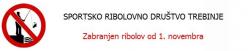 SPORTSKO RIBOLOVNO DRUŠTVO TREBINJE

Zabranjen ribolov od 1. novembra